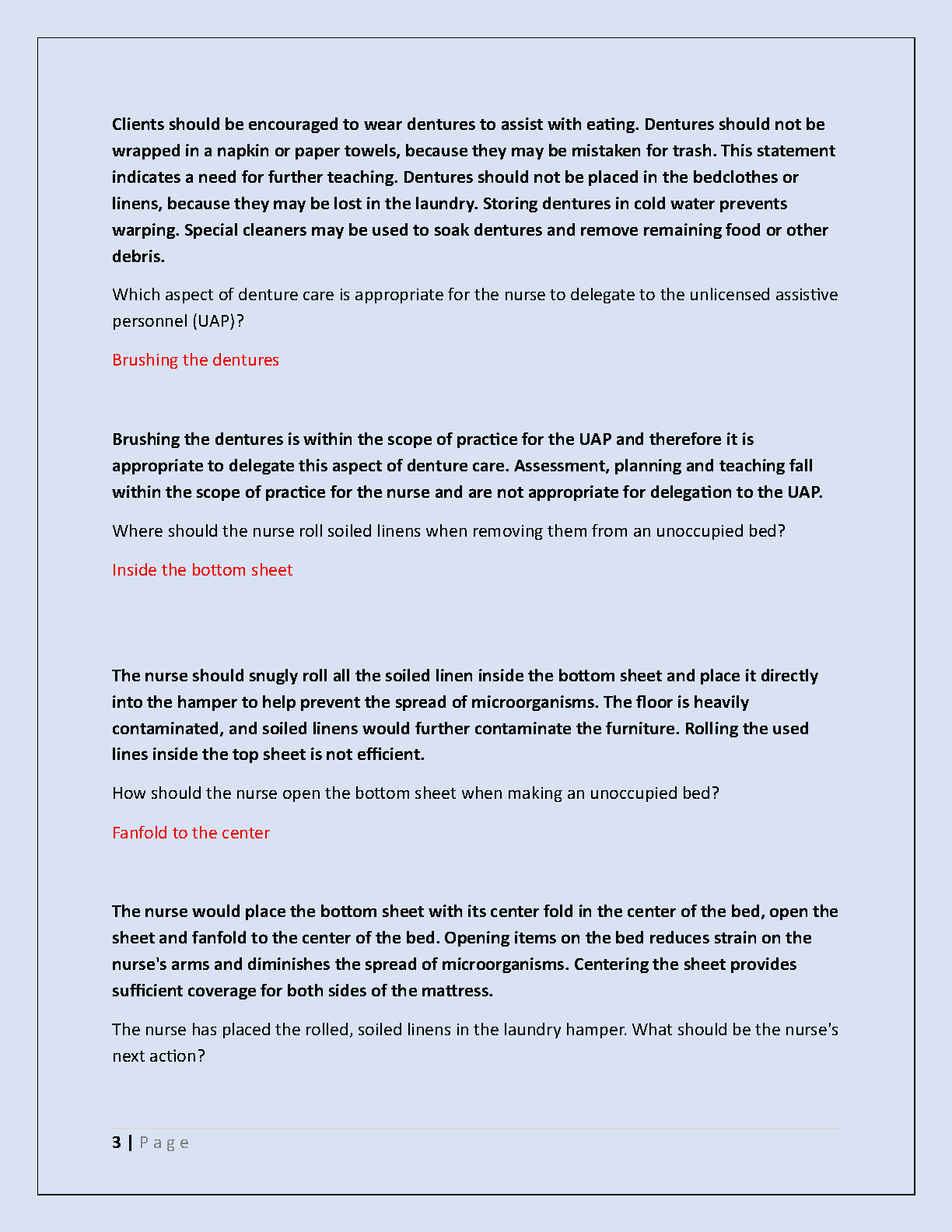 Clients should be encouraged to wear dentures to assist with eating. Dentures should not be wrapped in a napkin or paper towels, because they may be mistaken for trash. This statement indicates a need for further teaching. Dentures should not be placed in the bedclothes or linens, because they may be lost in the laundry. Storing dentures in cold water prevents warping. Special cleaners may be used to soak dentures and remove remaining food or other debris.

Which aspect of denture care is appropriate for the nurse to delegate to the unlicensed assistive personnel (UAP)?

Brushing the dentures

Brushing the dentures is within the scope of practice for the UAP and therefore it is appropriate to delegate this aspect of denture care. Assessment, planning and teaching fall within the scope of practice for the nurse and are not appropriate for delegation to the UAP.

Where should the nurse roll soiled linens when removing them from an unoccupied bed?

Inside the bottom sheet

The nurse should snugly roll all the soiled linen inside the bottom sheet and place it directly into the hamper to help prevent the spread of microorganisms. The floor is heavily contaminated, and soiled linens would further contaminate the furniture. Rolling the used lines inside the top sheet is not efficient.

How should the nurse open the bottom sheet when making an unoccupied bed?

Fanfold to the center

The nurse would place the bottom sheet with its center fold in the center of the bed, open the sheet and fanfold to the center of the bed. Opening items on the bed reduces strain on the nurse's arms and diminishes the spread of microorganisms. Centering the sheet provides sufficient coverage for both sides of the mattress.

The nurse has placed the rolled, soiled linens in the laundry hamper. What should be the nurse's next action?

3 | Page